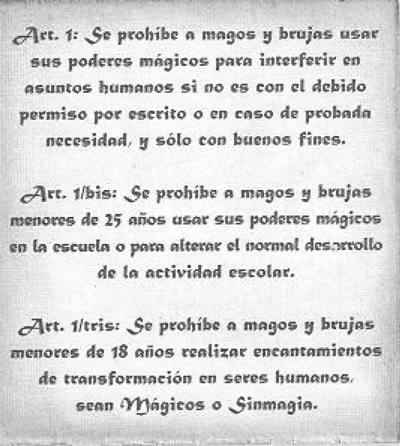 Art. 1: Se prohíbe a magos y brujas usar sus poderes mágicos para interferir en asuntos humanos si no es con el debido permiso por escrito o en caso de probada necesidad, y sólo con buenos fines.

Art. 1/bis: Se prohíbe a magos y brujas menores de 25 años usar sus poderes mágicos en la escuela o para alterar el normal desarrollo de la actividad escolar.

Art. 1/tris: Se prohíbe a magos y brujas menores de 18 años realizar encantamientos de transformación en seres humanos, sean Mágicos o Sinmagia.